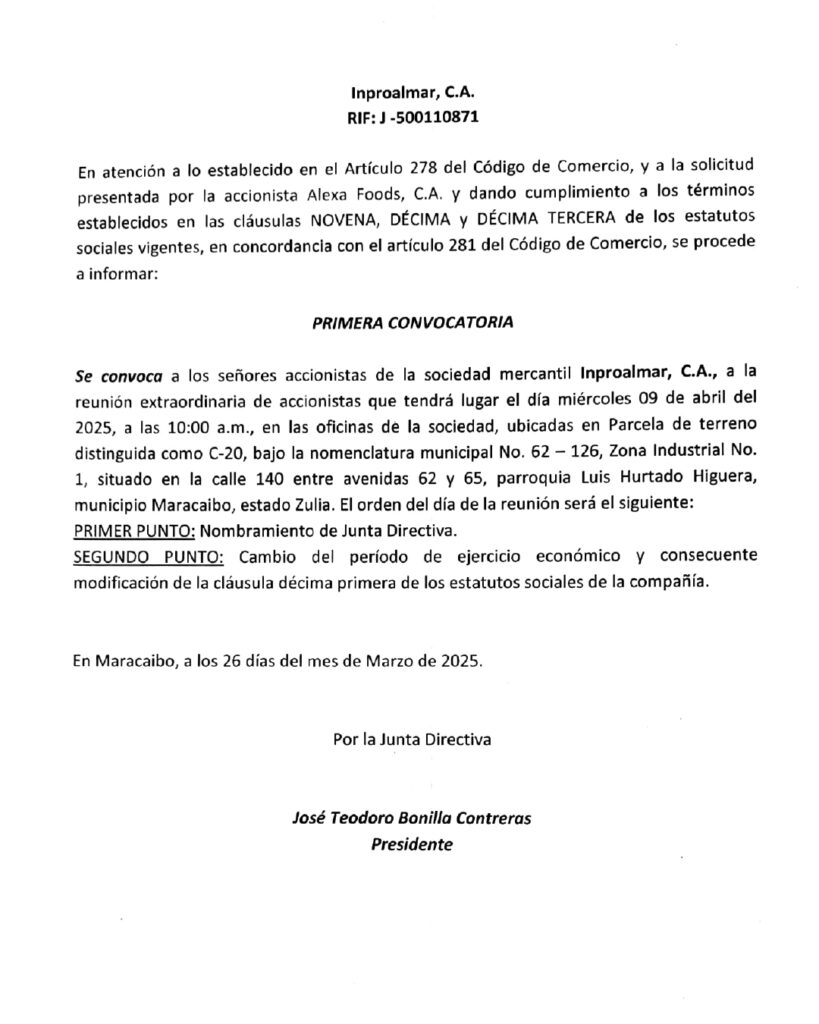 Inproalmar, C.A.
RIF: J -500110871

En atención a lo establecido en el Artículo 278 del Código de Comercio, y a la solicitud presentada por la accionista Alexa Foods, C.A. y dando cumplimiento a los términos establecidos en las cláusulas NOVENA, DÉCIMA y DÉCIMA TERCERA de los estatutos sociales vigentes, en concordancia con el artículo 281 del Código de Comercio, se procede a informar:

PRIMERA CONVOCATORIA

Se convoca a los señores accionistas de la sociedad mercantil Inproalmar, C.A., a la reunión extraordinaria de accionistas que tendrá lugar el día miércoles 09 de abril del 2025, a las 10:00 a.m., en las oficinas de la sociedad, ubicadas en Parcela de terreno distinguida como C-20, bajo la nomenclatura municipal No. 62 – 126, Zona Industrial No. 1, situado en la calle 140 entre avenidas 62 y 65, parroquia Luis Hurtado Higuera, municipio Maracaibo, estado Zulia. El orden del día de la reunión será el siguiente:
PRIMER PUNTO: Nombramiento de Junta Directiva.
SEGUNDO PUNTO: Cambio del período de ejercicio económico y consecuente modificación de la cláusula décima primera de los estatutos sociales de la compañía.

En Maracaibo, a los 26 días del mes de Marzo de 2025.

Por la Junta Directiva

José Teodoro Bonilla Contreras
Presidente